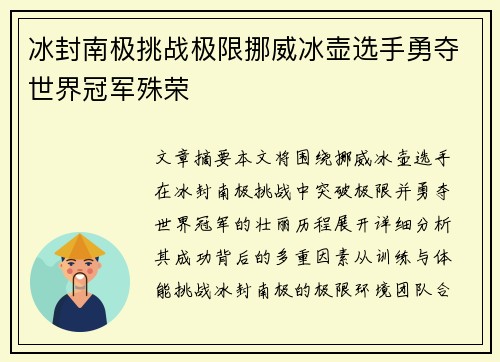 冰封南极挑战极限挪威冰壶选手勇夺世界冠军殊荣

文章摘要本文将围绕挪威冰壶选手在冰封南极挑战中突破极限并勇夺世界冠军的壮丽历程展开详细分析其成功背后的多重因素从训练与体能挑战冰封南极的极限环境团队合